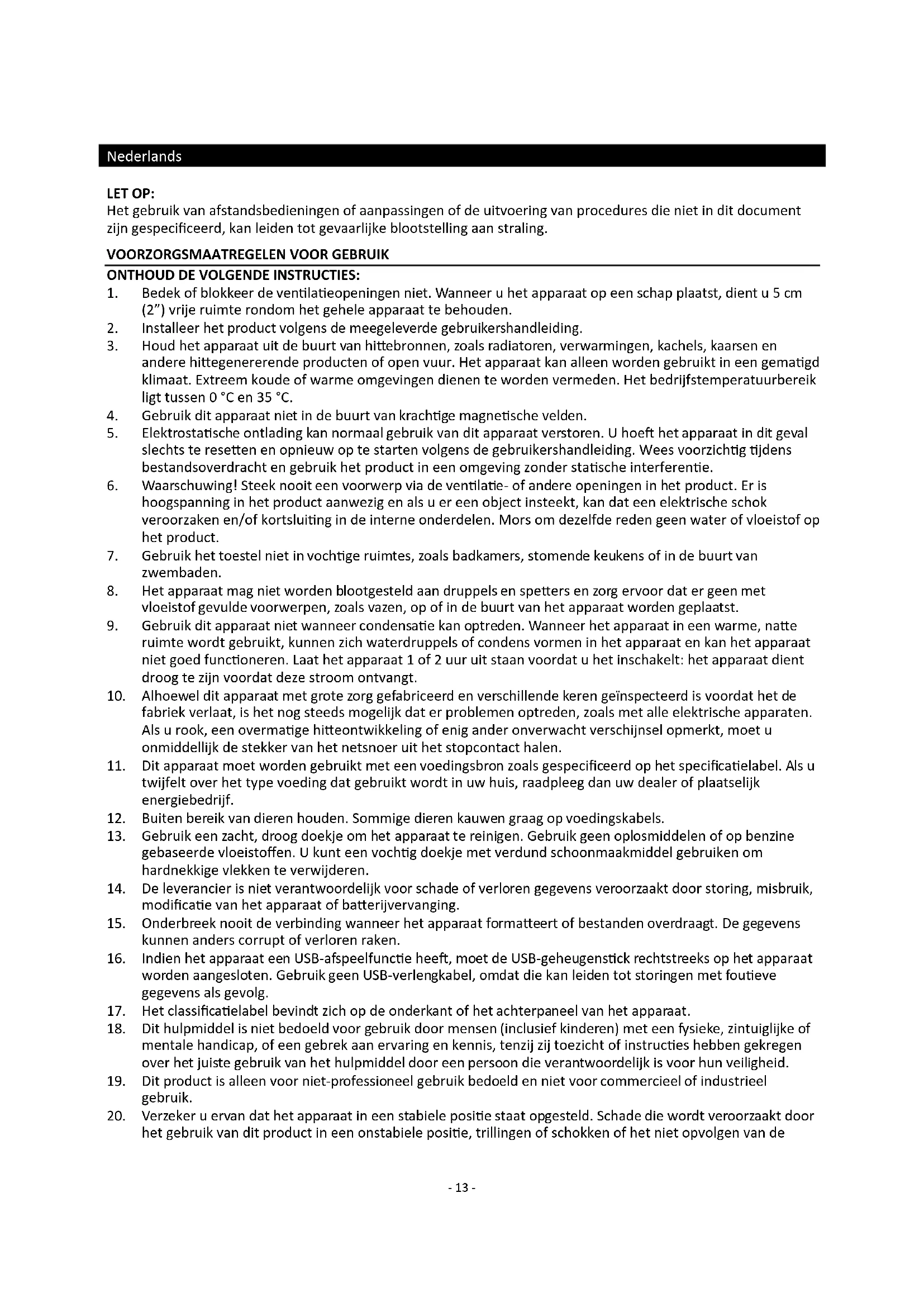 Nederlands

LET OP:
Het gebruik van afstandsbedieningen of aanpassingen of de uitvoering van procedures die niet in dit document zijn gespecificeerd, kan leiden tot gevaarlijke blootstelling aan straling.

VOORZORGSMAATREGELEN VOOR GEBRUIK

ONTHOUD DE VOLGENDE INSTRUCTIES:
1. Bedek of blokkeer de ventilatieopeningen niet. Wanneer u het apparaat op een schap plaatst, dient u 5 cm (2") vrije ruimte rondom het gehele apparaat te behouden.
2. Installeer het product volgens de meegeleverde gebruikershandleiding.
3. Houd het apparaat uit de buurt van hittebronnen, zoals radiatoren, verwarmingen, kachels, kaarsen en andere hittegenererende producten of open vuur. Het apparaat kan alleen worden gebruikt in een gematigd klimaat. Extreem koude of warme omgevingen dienen te worden vermeden. Het bedrijfstemperatuurbereik ligt tussen 0 °C en 35 °C.
4. Gebruik dit apparaat niet in de buurt van krachtige magnetische velden.
5. Elektrostatische ontlading kan normaal gebruik van dit apparaat verstoren. U hoeft het apparaat in dit geval slechts te resetten en opnieuw op te starten volgens de gebruikershandleiding. Wees voorzichtig tijdens bestandsoverdracht en gebruik het product in een omgeving zonder statische interferentie.
6. Waarschuwing! Steek nooit een voorwerp via de ventilatie- of andere openingen in het product. Er is hoogspanning in het product aanwezig en als u er een object insteekt, kan dat een elektrische schok veroorzaken en/of kortsluiting in de interne onderdelen. Mors om dezelfde reden geen water of vloeistof op het product.
7. Gebruik het toestel niet in vochtige ruimtes, zoals badkamers, stomende keukens of in de buurt van zwembaden.
8. Het apparaat mag niet worden blootgesteld aan druppels en spetters en zorg ervoor dat er geen met vloeistof gevulde voorwerpen, zoals vazen, op of in de buurt van het apparaat worden geplaatst.
9. Gebruik dit apparaat niet wanneer condensatie kan optreden. Wanneer het apparaat in een warme, natte ruimte wordt gebruikt, kunnen zich waterdruppels of condens vormen in het apparaat en kan het apparaat niet goed functioneren. Laat het apparaat 1 of 2 uur uit staan voordat u het inschakelt: het apparaat dient droog te zijn voordat deze stroom ontvangt.
10. Alhoewel dit apparaat met grote zorg gefabriceerd en verschillende keren geïnspecteerd is voordat het de fabriek verlaat, is het nog steeds mogelijk dat er problemen optreden, zoals met alle elektrische apparaten. Als u rook, een overmatige hitteontwikkeling of enig ander onverwacht verschijnsel opmerkt, moet u onmiddellijk de stekker van het netsnoer uit het stopcontact halen.
11. Dit apparaat moet worden gebruikt met een voedingsbron zoals gespecificeerd op het specificatielabel. Als u twijfelt over het type voeding dat gebruikt wordt in uw huis, raadpleeg dan uw dealer of plaatselijk energiebedrijf.
12. Buiten bereik van dieren houden. Sommige dieren kauwen graag op voedingskabels.
13. Gebruik een zacht, droog doekje om het apparaat te reinigen. Gebruik geen oplosmiddelen of op benzine gebaseerde vloeistoffen. U kunt een vochtig doekje met verdund schoonmaakmiddel gebruiken om hardnekkige vlekken te verwijderen.
14. De leverancier is niet verantwoordelijk voor schade of verloren gegevens veroorzaakt door storing, misbruik, modificatie van het apparaat of batterijvervanging.
15. Onderbreek nooit de verbinding wanneer het apparaat formatteert of bestanden overdraagt. De gegevens kunnen anders corrupt of verloren raken.
16. Indien het apparaat een USB-afspeelfunctie heeft, moet de USB-geheugenstick rechtstreeks op het apparaat worden aangesloten. Gebruik geen USB-verlengkabel, omdat die kan leiden tot storingen met foutieve gegevens als gevolg.
17. Het classificatielabel bevindt zich op de onderkant of het achterpaneel van het apparaat.
18. Dit hulpmiddel is niet bedoeld voor gebruik door mensen (inclusief kinderen) met een fysieke, zintuiglijke of mentale handicap, of een gebrek aan ervaring en kennis, tenzij zij toezicht of instructies hebben gekregen over het juiste gebruik van het hulpmiddel door een persoon die verantwoordelijk is voor hun veiligheid.
19. Dit product is alleen voor niet-professioneel gebruik bedoeld en niet voor commercieel of industrieel gebruik.
20. Verzeker u ervan dat het apparaat in een stabiele positie staat opgesteld. Schade die wordt veroorzaakt door het gebruik van dit product in een onstabiele positie, trillingen of schokken of het niet opvolgen van de

- 13 -